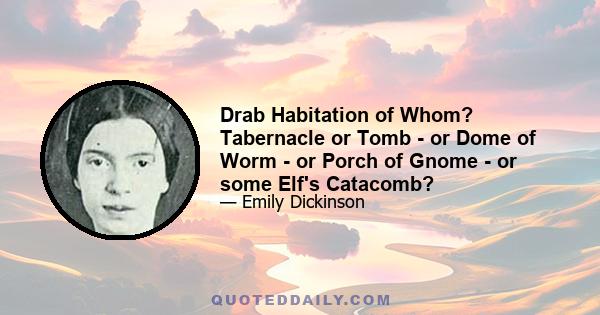 Drab Habitation of Whom? Tabernacle or Tomb - or Dome of Worm - or Porch of Gnome - or some Elf's Catacomb?

— Emily Dickinson

QUOTEDDAILY.COM